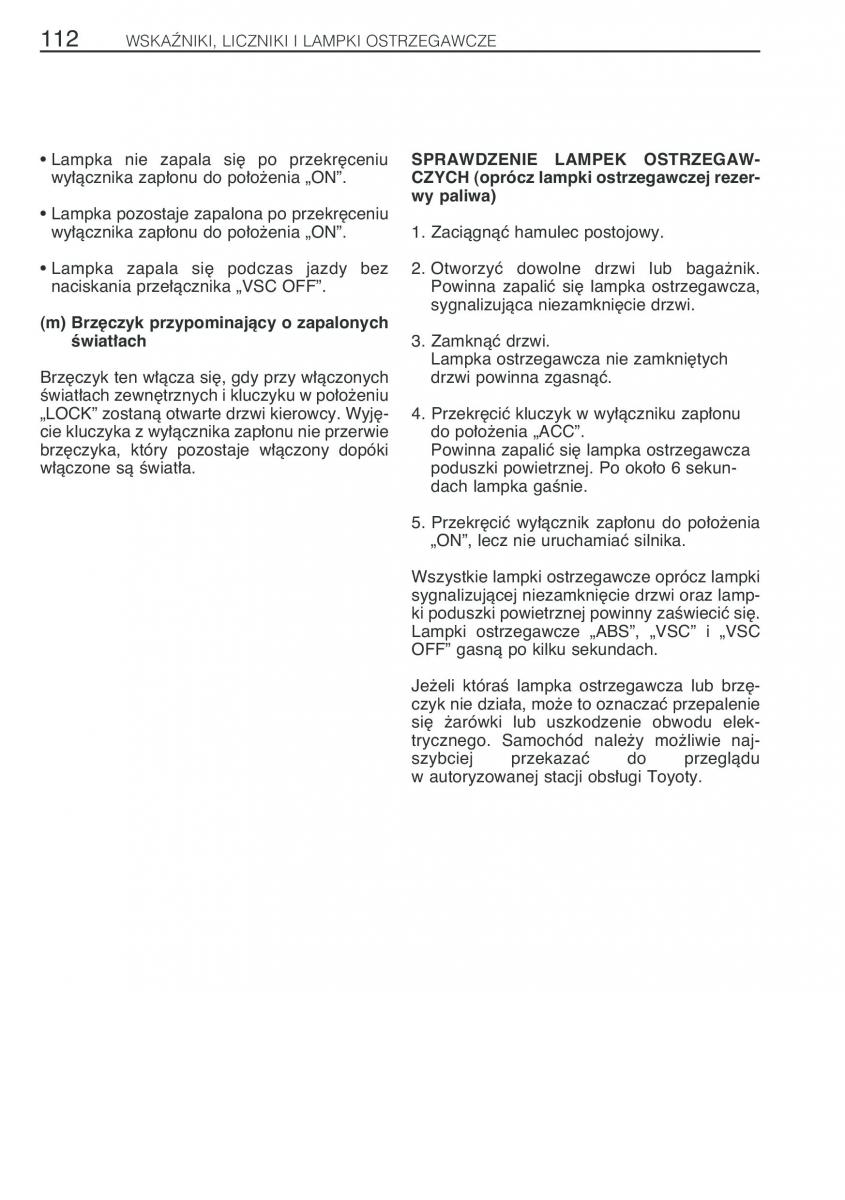 112 WSKAŹNIKI, LICZNIKI I LAMPKI OSTRZEGAWCZE

• Lampka nie zapala się po przekręceniu wyłącznika zapłonu do położenia „ON”.

• Lampka pozostaje zapalona po przekręceniu wyłącznika zapłonu do położenia „ON”.

• Lampka zapala się podczas jazdy bez naciskania przełącznika „VSC OFF”.

(m) Brzęczyk przypominający o zapalonych światłach

Brzęczyk ten włącza się, gdy przy włączonych światłach zewnętrznych i kluczyku w położeniu „LOCK” zostaną otwarte drzwi kierowcy. Wyjęcie kluczyka z wyłącznika zapłonu nie przerwie brzęczyka, który pozostaje włączony dopóki włączone są światła.

SPRAWDZENIE LAMPEK OSTRZEGAWCZYCH (oprócz lampki ostrzegawczej rezerwy paliwa)

1. Zaciągnąć hamulec postojowy.

2. Otworzyć dowolne drzwi lub bagażnik. Powinna zapalić się lampka ostrzegawcza, sygnalizująca niezamknięcie drzwi.

3. Zamknąć drzwi. Lampka ostrzegawcza nie zamkniętych drzwi powinna zgasnąć.

4. Przekręcić kluczyk w wyłączniku zapłonu do położenia „ACC”. Powinna zapalić się lampka ostrzegawcza poduszki powietrznej. Po około 6 sekundach lampka gaśnie.

5. Przekręcić wyłącznik zapłonu do położenia „ON”, lecz nie uruchamiać silnika.

Wszystkie lampki ostrzegawcze oprócz lampki sygnalizującej niezamknięcie drzwi oraz lampki poduszki powietrznej powinny zaświecić się. Lampki ostrzegawcze „ABS”, „VSC” i „VSC OFF” gasną po kilku sekundach.

Jeżeli któraś lampka ostrzegawcza lub brzęczyk nie działa, może to oznaczać przepalenie się żarówki lub uszkodzenie obwodu elektrycznego. Samochód należy możliwie najszybciej przekazać do przeglądu w autoryzowanej stacji obsługi Toyoty.